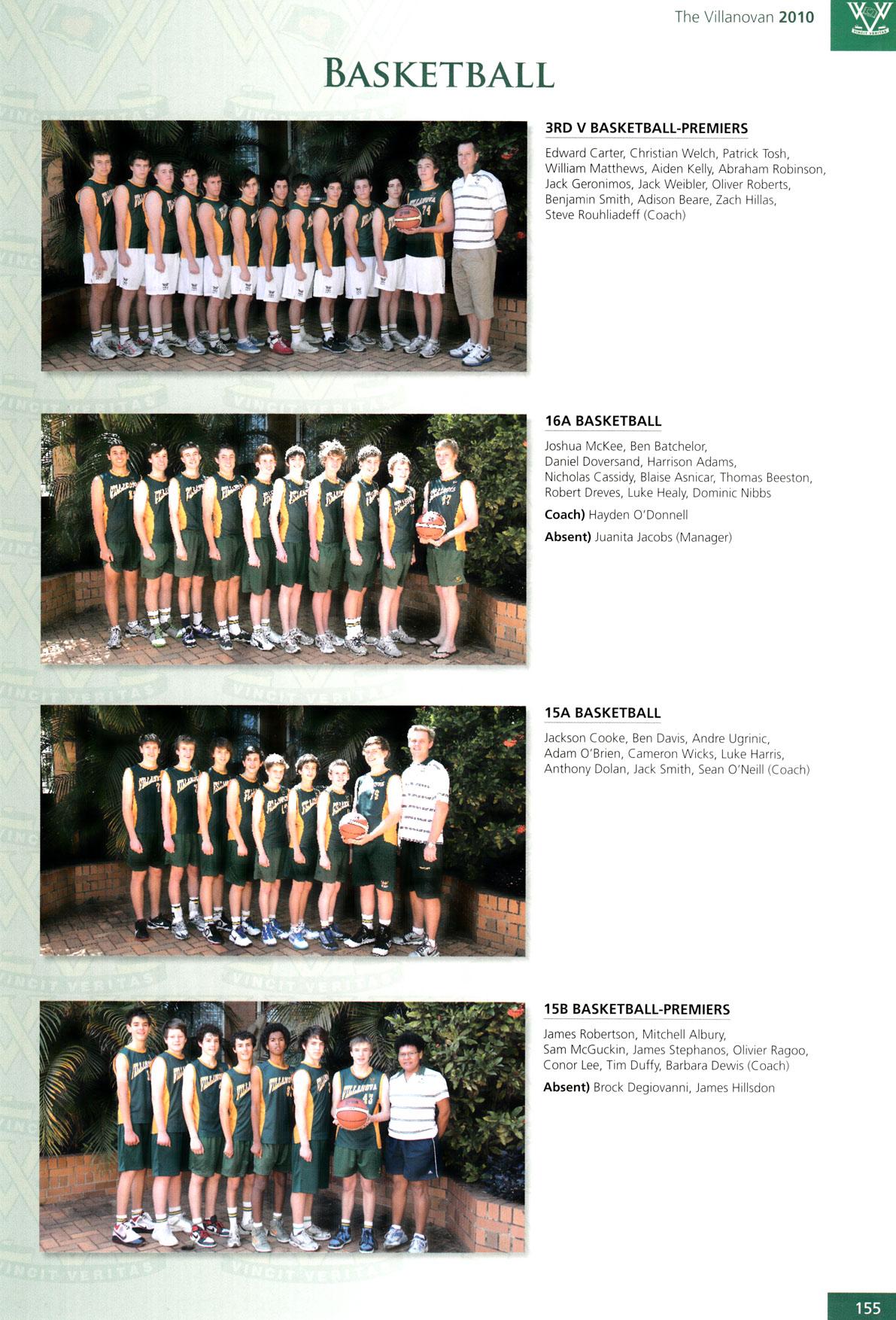 The Villanovan 2010

VINCIT VERITAS

BASKETBALL

3RD V BASKETBALL-PREMIERS

Edward Carter, Christian Welch, Patrick Tosh, William Matthews, Aiden Kelly, Abraham Robinson, Jack Geronimos, Jack Weibler, Oliver Roberts, Benjamin Smith, Adison Beare, Zach Hillas, Steve Rouhliadeff (Coach)

16A BASKETBALL

Joshua McKee, Ben Batchelor, Daniel Doversand, Harrison Adams, Nicholas Cassidy, Blaise Asnicar, Thomas Beeston, Robert Dreves, Luke Healy, Dominic Nibbs

Coach) Hayden O'Donnell

Absent) Juanita Jacobs (Manager)

15A BASKETBALL

Jackson Cooke, Ben Davis, Andre Ugrinic, Adam O'Brien, Cameron Wicks, Luke Harris, Anthony Dolan, Jack Smith, Sean O'Neill (Coach)

15B BASKETBALL-PREMIERS

James Robertson, Mitchell Albury, Sam McGuckin, James Stephanos, Olivier Ragoo, Conor Lee, Tim Duffy, Barbara Dewis (Coach)

Absent) Brock Degiovanni, James Hillsdon

155